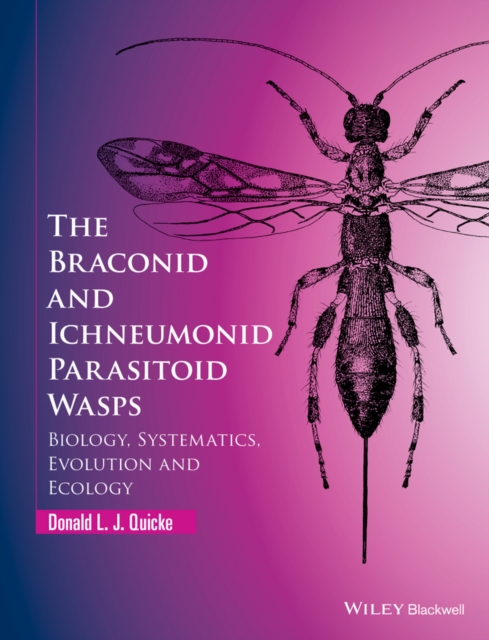 THE BRACONID AND ICHNEUMONID PARASITOID WASPS

BIOLOGY, SYSTEMATICS, EVOLUTION AND ECOLOGY

Donald L. J. Quicke

WILEY Blackwell